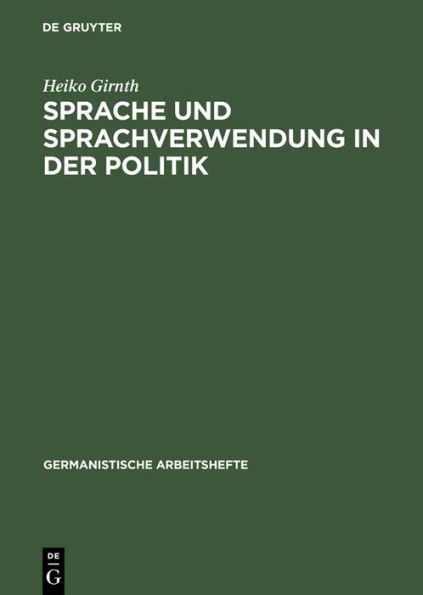 DE GRUYTER

Heiko Girnth

SPRACHE UND SPRACHVERWENDUNG IN DER POLITIK

GERMANISTISCHE ARBEITSHEFTE

DE
G